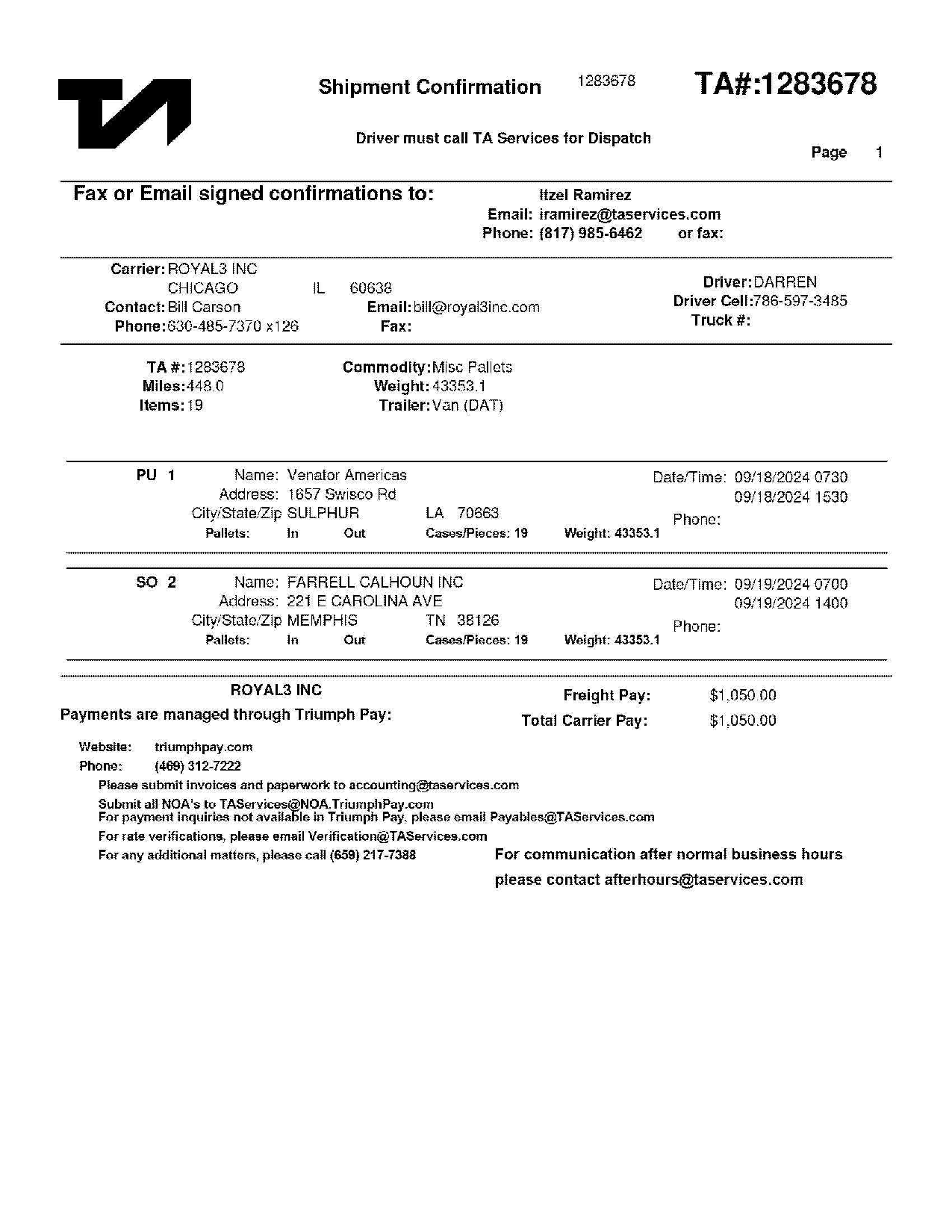 Shipment Confirmation 1283678 TA#:1283678

Driver must call TA Services for Dispatch

Page 1

Fax or Email signed confirmations to:
Itzel Ramirez
Email: iramirez@taservices.com
Phone: (817) 985-6462 or fax:

Carrier: ROYAL3 INC
CHICAGO IL 60638
Contact: Bill Carson
Email: bill@royal3inc.com
Phone: 630-485-7370 x126
Fax:
Driver: DARREN
Driver Cell: 786-597-3485
Truck #:

TA #: 1283678
Miles: 448.0
Items: 19
Commodity: Misc Pallets
Weight: 43353.1
Trailer: Van (DAT)

PU 1 Name: Venator Americas
Address: 1657 Swisco Rd
City/State/Zip SULPHUR LA 70663
Pallets: In Out Cases/Pieces: 19 Weight: 43353.1
Date/Time: 09/18/2024 0730
09/18/2024 1530
Phone:

SO 2 Name: FARRELL CALHOUN INC
Address: 221 E CAROLINA AVE
City/State/Zip MEMPHIS TN 38126
Pallets: In Out Cases/Pieces: 19 Weight: 43353.1
Date/Time: 09/19/2024 0700
09/19/2024 1400
Phone:

ROYAL3 INC
Payments are managed through Triumph Pay:
Freight Pay: $1,050.00
Total Carrier Pay: $1,050.00

Website: triumphpay.com
Phone: (469) 312-7222
Please submit invoices and paperwork to accounting@taservices.com
Submit all NOA's to TAServices@NOA.TriumphPay.com
For payment inquiries not available in Triumph Pay, please email Payables@TAServices.com
For rate verifications, please email Verification@TAServices.com
For any additional matters, please call (659) 217-7388
For communication after normal business hours please contact afterhours@taservices.com